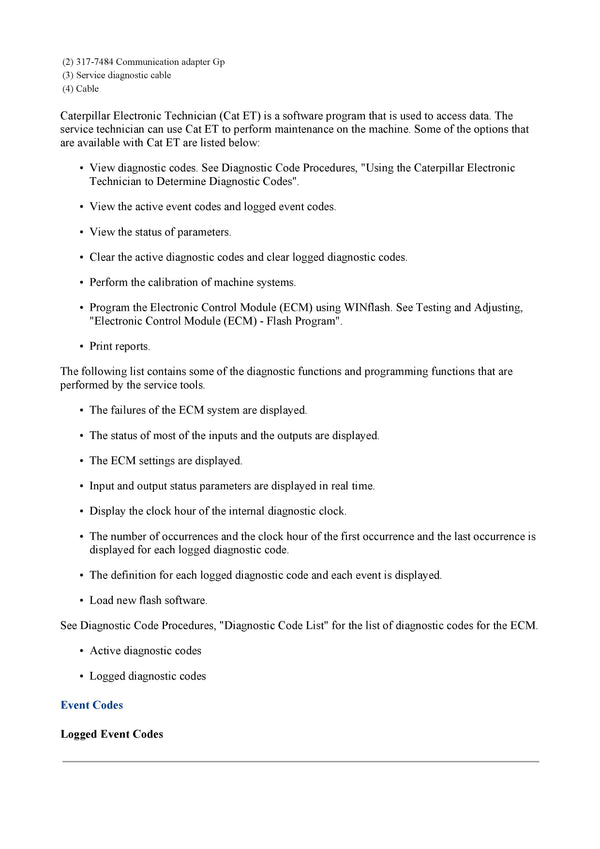 (2) 317-7484 Communication adapter Gp
(3) Service diagnostic cable
(4) Cable

Caterpillar Electronic Technician (Cat ET) is a software program that is used to access data. The service technician can use Cat ET to perform maintenance on the machine. Some of the options that are available with Cat ET are listed below:

• View diagnostic codes. See Diagnostic Code Procedures, "Using the Caterpillar Electronic Technician to Determine Diagnostic Codes".

• View the active event codes and logged event codes.

• View the status of parameters.

• Clear the active diagnostic codes and clear logged diagnostic codes.

• Perform the calibration of machine systems.

• Program the Electronic Control Module (ECM) using WINflash. See Testing and Adjusting, "Electronic Control Module (ECM) - Flash Program".

• Print reports.

The following list contains some of the diagnostic functions and programming functions that are performed by the service tools.

• The failures of the ECM system are displayed.

• The status of most of the inputs and the outputs are displayed.

• The ECM settings are displayed.

• Input and output status parameters are displayed in real time.

• Display the clock hour of the internal diagnostic clock.

• The number of occurrences and the clock hour of the first occurrence and the last occurrence is displayed for each logged diagnostic code.

• The definition for each logged diagnostic code and each event is displayed.

• Load new flash software.

See Diagnostic Code Procedures, "Diagnostic Code List" for the list of diagnostic codes for the ECM.

• Active diagnostic codes

• Logged diagnostic codes

Event Codes

Logged Event Codes